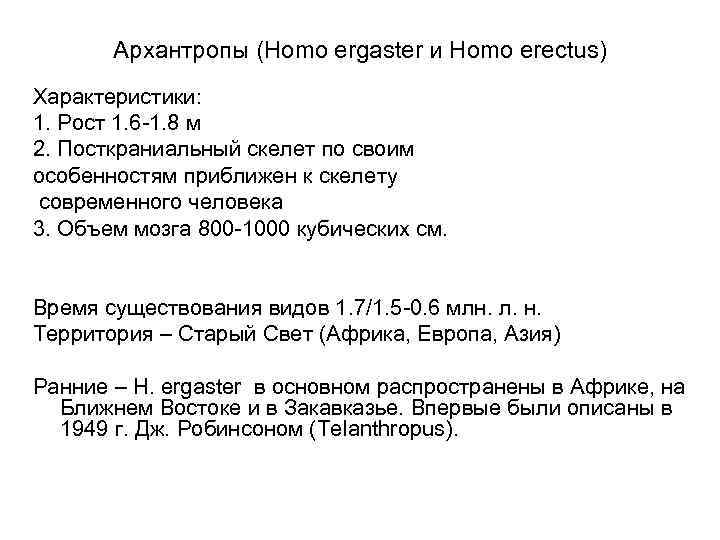 Архантропы (Homo ergaster и Homo erectus)

Характеристики:
1. Рост 1.6-1.8 м
2. Посткраниальный скелет по своим особенностям приближен к скелету современного человека
3. Объем мозга 800-1000 кубических см.

Время существования видов 1.7/1.5-0.6 млн. л. н.
Территория – Старый Свет (Африка, Европа, Азия)

Ранние – H. ergaster в основном распространены в Африке, на Ближнем Востоке и в Закавказье. Впервые были описаны в 1949 г. Дж. Робинсоном (Telanthropus).